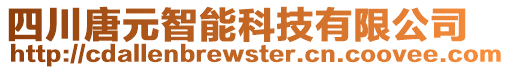 四川唐元智能科技有限公司
http://cdallenbrewster.cn.coovee.com